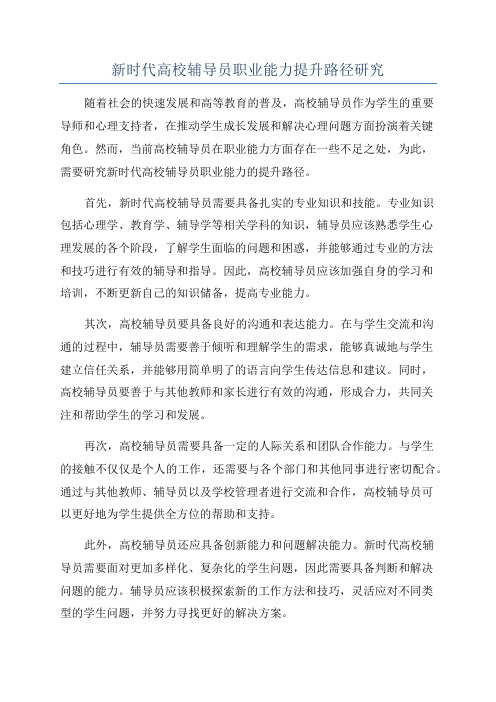 新时代高校辅导员职业能力提升路径研究

随着社会的快速发展和高等教育的普及，高校辅导员作为学生的重要导师和心理支持者，在推动学生成长发展和解决心理问题方面扮演着关键角色。然而，当前高校辅导员在职业能力方面存在一些不足之处，为此，需要研究新时代高校辅导员职业能力的提升路径。

首先，新时代高校辅导员需要具备扎实的专业知识和技能。专业知识包括心理学、教育学、辅导学等相关学科的知识，辅导员应该熟悉学生心理发展的各个阶段，了解学生面临的问题和困惑，并能够通过专业的方法和技巧进行有效的辅导和指导。因此，高校辅导员应该加强自身的学习和培训，不断更新自己的知识储备，提高专业能力。

其次，高校辅导员要具备良好的沟通和表达能力。在与学生交流和沟通的过程中，辅导员需要善于倾听和理解学生的需求，能够真诚地与学生建立信任关系，并能够用简单明了的语言向学生传达信息和建议。同时，高校辅导员要善于与其他教师和家长进行有效的沟通，形成合力，共同关注和帮助学生的学习和发展。

再次，高校辅导员需要具备一定的人际关系和团队合作能力。与学生的接触不仅仅是个人的工作，还需要与各个部门和其他同事进行密切配合。通过与其他教师、辅导员以及学校管理者进行交流和合作，高校辅导员可以更好地为学生提供全方位的帮助和支持。

此外，高校辅导员还应具备创新能力和问题解决能力。新时代高校辅导员需要面对更加多样化、复杂化的学生问题，因此需要具备判断和解决问题的能力。辅导员应该积极探索新的工作方法和技巧，灵活应对不同类型的学生问题，并努力寻找更好的解决方案。